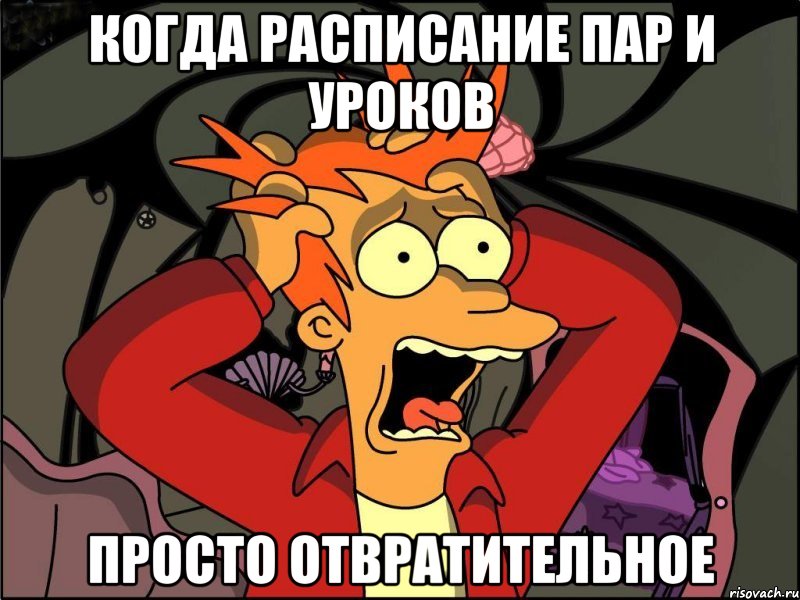 КОГДА РАСПИСАНИЕ ПАР И УРОКОВ

ПРОСТО ОТВРАТИТЕЛЬНОЕ

risovach.ru